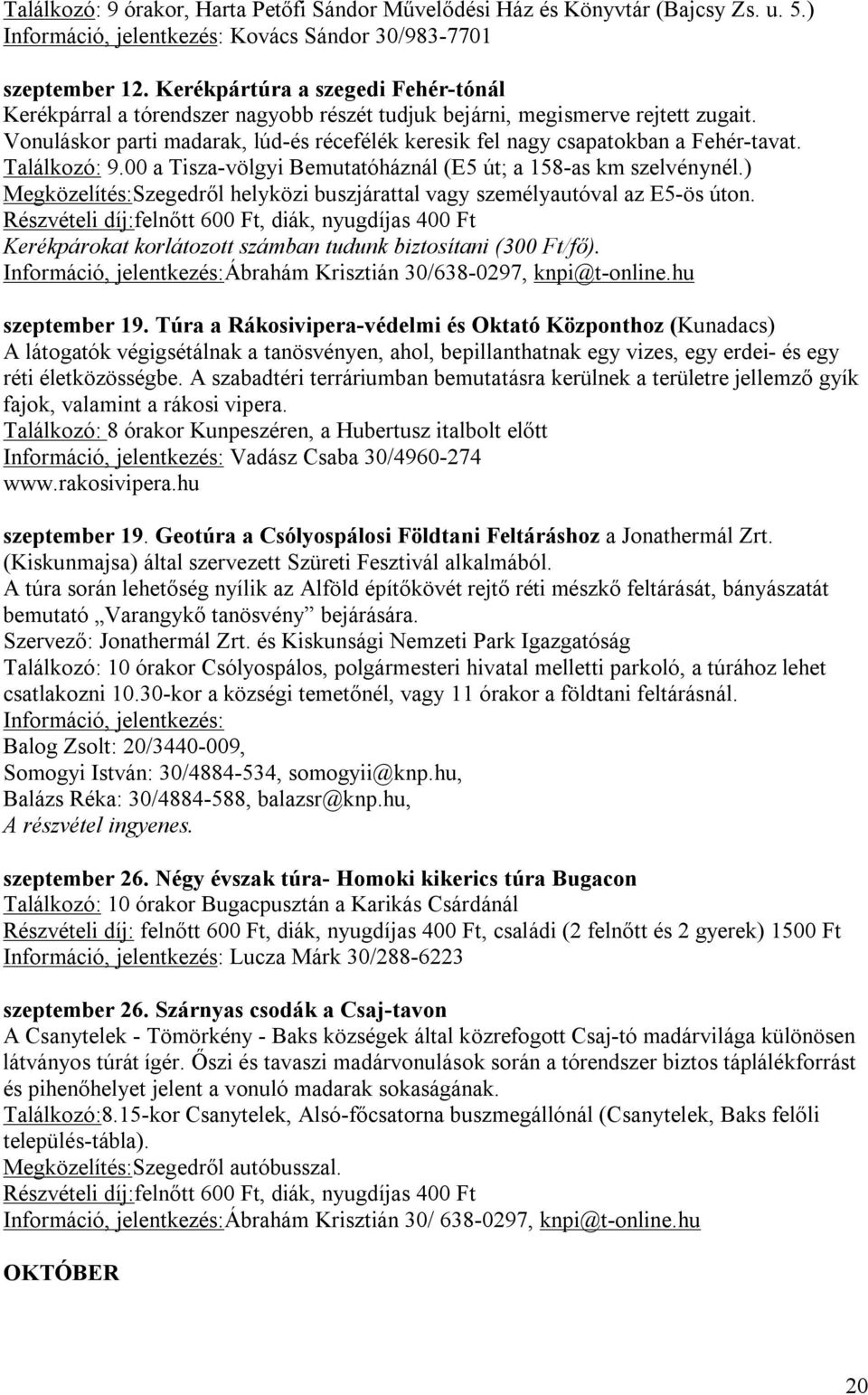 Találkozó: 9 órakor, Harta Petőfi Sándor Művelődési Ház és Könyvtár (Bajcsy Zs. u. 5.)
Információ, jelentkezés: Kovács Sándor 30/983-7701

szeptember 12. Kerékpártúra a szegedi Fehér-tónál
Kerékpárral a tórendszer nagyobb részét tudjuk bejárni, megismerve rejtett zugait. Vonuláskor parti madarak, lúd-és récefélék keresik fel nagy csapatokban a Fehér-tavat.
Találkozó: 9.00 a Tisza-völgyi Bemutatóháznál (E5 út; a 158-as km szelvénynél.)
Megközelítés:Szegedről helyközi buszjárattal vagy személyautóval az E5-ös úton.
Részvételi díj:felnőtt 600 Ft, diák, nyugdíjas 400 Ft
Kerékpárokat korlátozott számban tudunk biztosítani (300 Ft/fő).
Információ, jelentkezés:Ábrahám Krisztián 30/638-0297, knpi@t-online.hu

szeptember 19. Túra a Rákosivipera-védelmi és Oktató Központhoz (Kunadacs)
A látogatók végigsétálnak a tanösvényen, ahol, bepillanthatnak egy vizes, egy erdei- és egy réti életközösségbe. A szabadtéri terráriumban bemutatásra kerülnek a területre jellemző gyík fajok, valamint a rákosi vipera.
Találkozó: 8 órakor Kunpeszéren, a Hubertusz italbolt előtt
Információ, jelentkezés: Vadász Csaba 30/4960-274
www.rakosivipera.hu

szeptember 19. Geotúra a Csólyospálosi Földtani Feltáráshoz a Jonathermál Zrt. (Kiskunmajsa) által szervezett Szüreti Fesztivál alkalmából.
A túra során lehetőség nyílik az Alföld építőkövét rejtő réti mészkő feltárását, bányászatát bemutató „Varangykő tanösvény” bejárására.
Szervező: Jonathermál Zrt. és Kiskunsági Nemzeti Park Igazgatóság
Találkozó: 10 órakor Csólyospálos, polgármesteri hivatal melletti parkoló, a túrához lehet csatlakozni 10.30-kor a községi temetőnél, vagy 11 órakor a földtani feltárásnál.
Információ, jelentkezés:
Balog Zsolt: 20/3440-009,
Somogyi István: 30/4884-534, somogyii@knp.hu,
Balázs Réka: 30/4884-588, balazsr@knp.hu,
A részvétel ingyenes.

szeptember 26. Négy évszak túra- Homoki kikerics túra Bugacon
Találkozó: 10 órakor Bugacpusztán a Karikás Csárdánál
Részvételi díj: felnőtt 600 Ft, diák, nyugdíjas 400 Ft, családi (2 felnőtt és 2 gyerek) 1500 Ft
Információ, jelentkezés: Lucza Márk 30/288-6223

szeptember 26. Szárnyas csodák a Csaj-tavon
A Csanytelek - Tömörkény - Baks községek által közrefogott Csaj-tó madárvilága különösen látványos túrát ígér. Őszi és tavaszi madárvonulások során a tórendszer biztos táplálékforrást és pihenőhelyet jelent a vonuló madarak sokaságának.
Találkozó:8.15-kor Csanytelek, Alsó-főcsatorna buszmegállónál (Csanytelek, Baks felőli település-tábla).
Megközelítés:Szegedről autóbusszal.
Részvételi díj:felnőtt 600 Ft, diák, nyugdíjas 400 Ft
Információ, jelentkezés:Ábrahám Krisztián 30/ 638-0297, knpi@t-online.hu

OKTÓBER

20